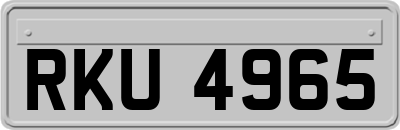 RKU 4965